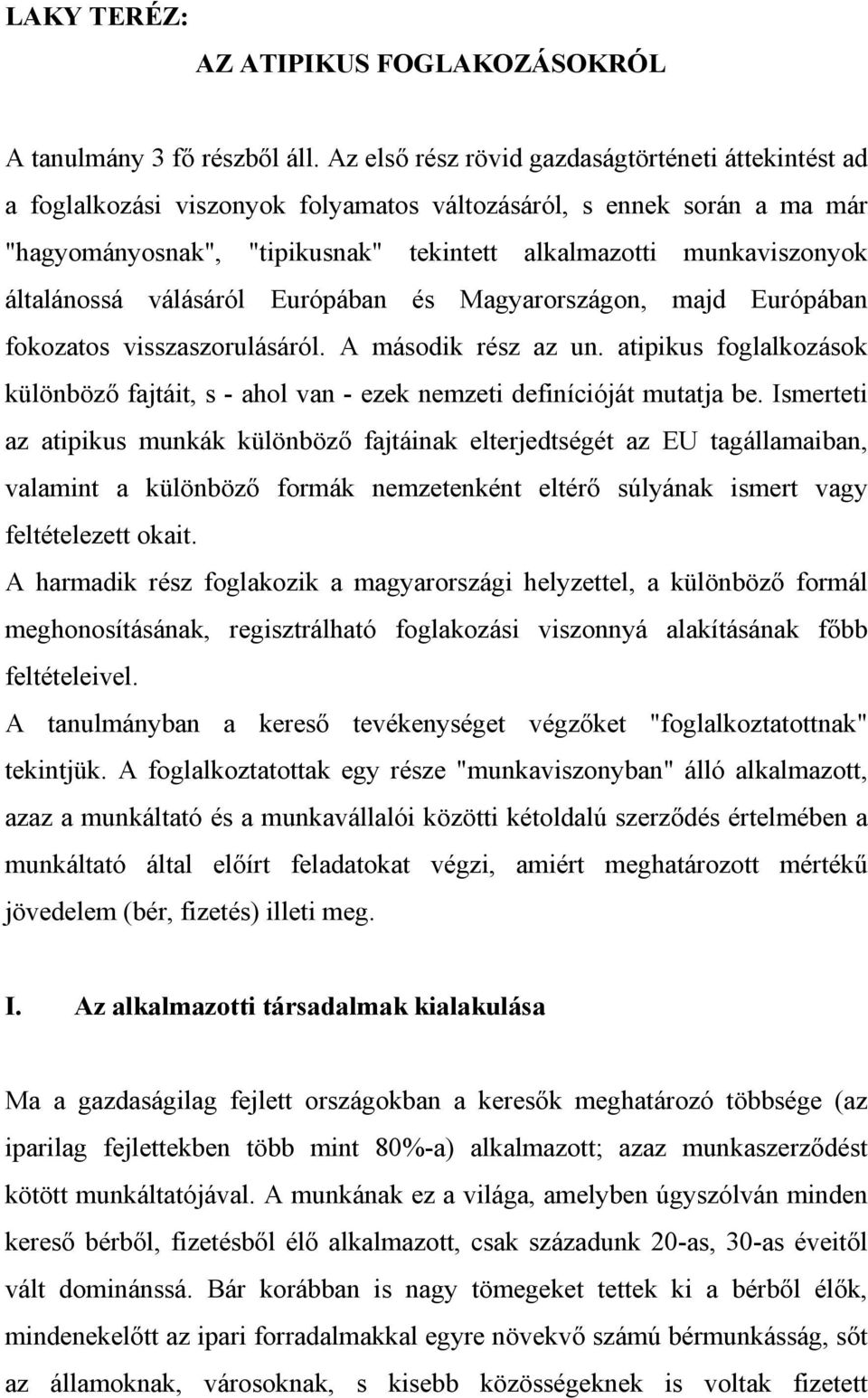 LAKY TERÉZ:

AZ ATIPIKUS FOGLAKOZÁSOKRÓL

A tanulmány 3 fő részből áll. Az első rész rövid gazdaságtörténeti áttekintést ad a foglalkozási viszonyok folyamatos változásáról, s ennek során a ma már "hagyományosnak", "tipikusnak" tekintett alkalmazotti munkaviszonyok általánossá válásáról Európában és Magyarországon, majd Európában fokozatos visszaszorulásáról. A második rész az un. atipikus foglalkozások különböző fajtáit, s - ahol van - ezek nemzeti definícióját mutatja be. Ismerteti az atipikus munkák különböző fajtáinak elterjedtségét az EU tagállamaiban, valamint a különböző formák nemzetenként eltérő súlyának ismert vagy feltételezett okait.

A harmadik rész foglakozik a magyarországi helyzettel, a különböző formál meghonosításának, regisztrálható foglakozási viszonnyá alakításának főbb feltételeivel.

A tanulmányban a kereső tevékenységet végzőket "foglalkoztatottnak" tekintjük. A foglalkoztatottak egy része "munkaviszonyban" álló alkalmazott, azaz a munkáltató és a munkavállalói közötti kétoldalú szerződés értelmében a munkáltató által előírt feladatokat végzi, amiért meghatározott mértékű jövedelem (bér, fizetés) illeti meg.

I. Az alkalmazotti társadalmak kialakulása

Ma a gazdaságilag fejlett országokban a keresők meghatározó többsége (az iparilag fejlettekben több mint 80%-a) alkalmazott; azaz munkaszerződést kötött munkáltatójával. A munkának ez a világa, amelyben úgyszólván minden kereső bérből, fizetésből élő alkalmazott, csak századunk 20-as, 30-as éveitől vált dominánssá. Bár korábban is nagy tömegeket tettek ki a bérből élők, mindenekelőtt az ipari forradalmakkal egyre növekvő számú bérmunkásság, sőt az államoknak, városoknak, s kisebb közösségeknek is voltak fizetett